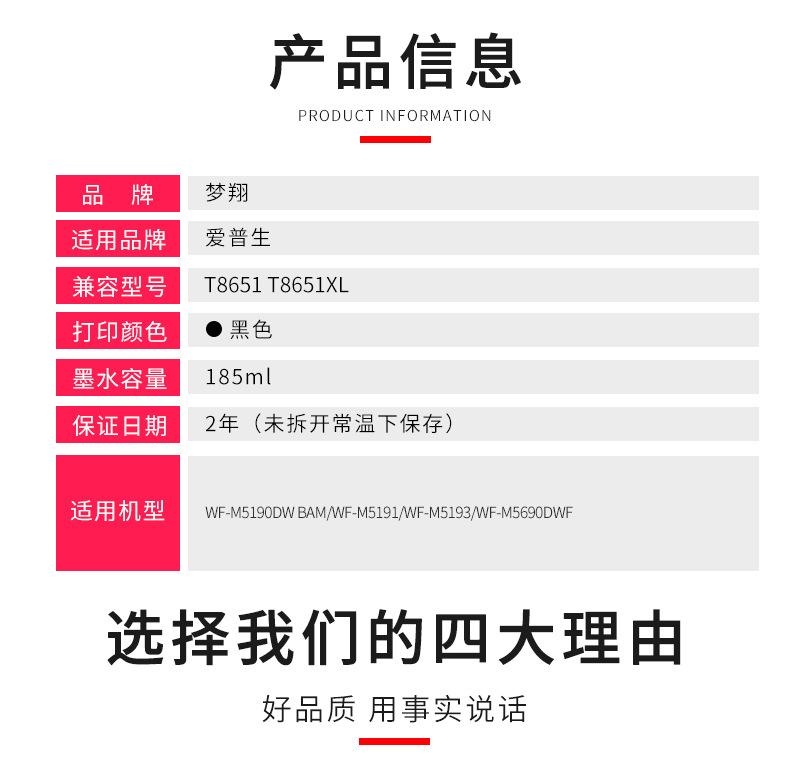 产品信息

PRODUCT INFORMATION

品 牌
梦翔

适用品牌
爱普生

兼容型号
T8651 T8651XL

打印颜色
● 黑色

墨水容量
185ml

保证日期
2年（未拆开常温下保存）

适用机型
WF-M5190DW BAM/WF-M5191/WF-M5193/WF-M5690DWF

选择我们的四大理由

好品质 用事实说话